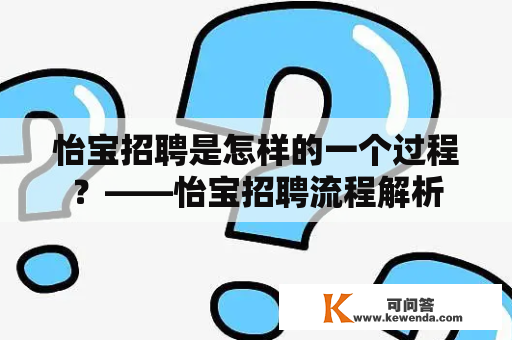 怡宝招聘是怎样的一个过程？——怡宝招聘流程解析

K 可问答
www.kewenda.com